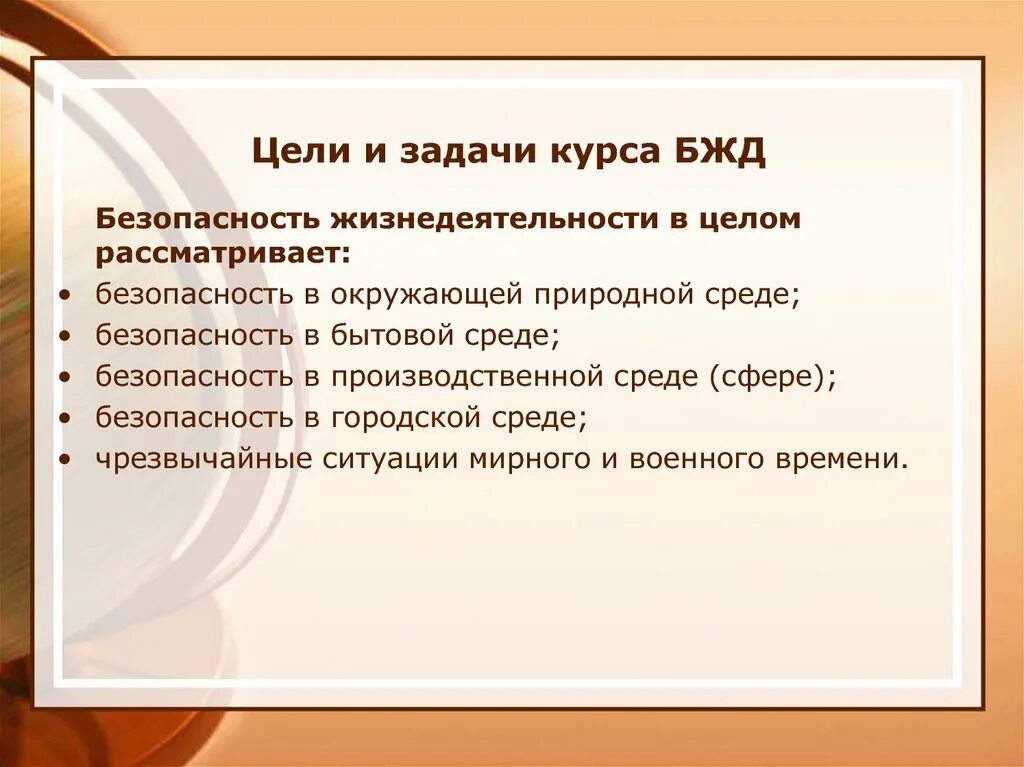 Цели и задачи курса БЖД

Безопасность жизнедеятельности в целом рассматривает:

• безопасность в окружающей природной среде;
• безопасность в бытовой среде;
• безопасность в производственной среде (сфере);
• безопасность в городской среде;
• чрезвычайные ситуации мирного и военного времени.